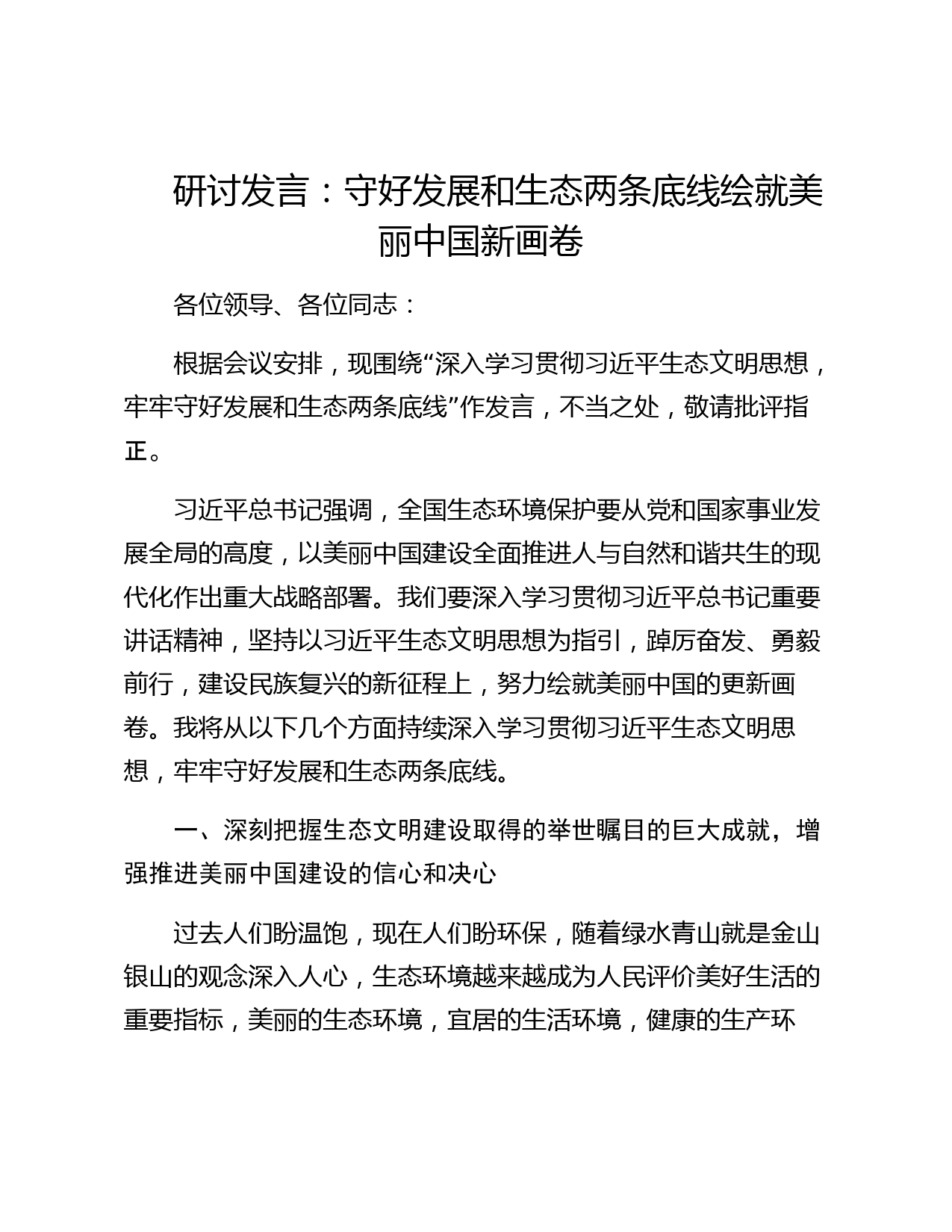 研讨发言：守好发展和生态两条底线绘就美丽中国新画卷

各位领导、各位同志：

根据会议安排，现围绕“深入学习贯彻习近平生态文明思想，牢牢守好发展和生态两条底线”作发言，不当之处，敬请批评指正。

习近平总书记强调，全国生态环境保护要从党和国家事业发展全局的高度，以美丽中国建设全面推进人与自然和谐共生的现代化作出重大战略部署。我们要深入学习贯彻习近平总书记重要讲话精神，坚持以习近平生态文明思想为指引，踔厉奋发、勇毅前行，建设民族复兴的新征程上，努力绘就美丽中国的更新画卷。我将从以下几个方面持续深入学习贯彻习近平生态文明思想，牢牢守好发展和生态两条底线。

一、深刻把握生态文明建设取得的举世瞩目的巨大成就，增强推进美丽中国建设的信心和决心

过去人们盼温饱，现在人们盼环保，随着绿水青山就是金山银山的观念深入人心，生态环境越来越成为人民评价美好生活的重要指标，美丽的生态环境，宜居的生活环境，健康的生产环